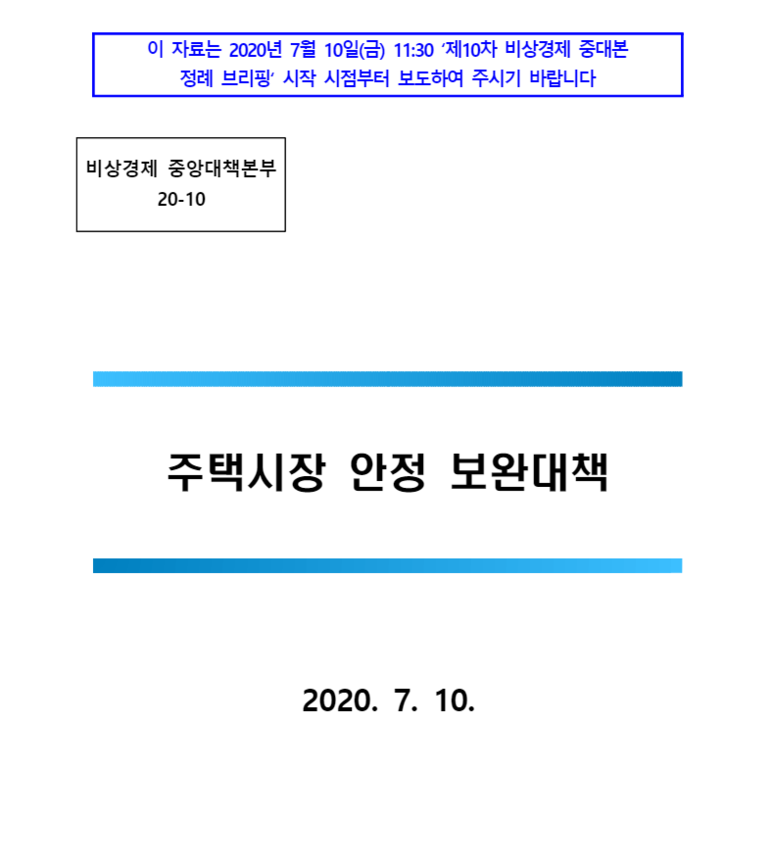 이 자료는 2020년 7월 10일(금) 11:30 '제10차 비상경제 중대본 정례 브리핑' 시작 시점부터 보도하여 주시기 바랍니다

비상경제 중앙대책본부
20-10

주택시장 안정 보완대책

2020. 7. 10.